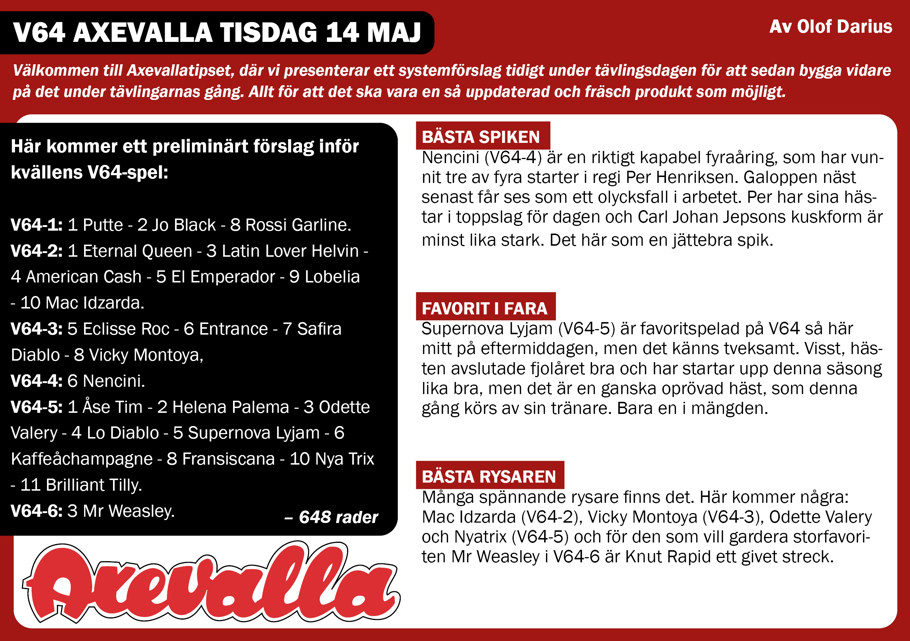 V64 AXEVALLA TISDAG 14 MAJ

Av Olof Darius

Välkommen till Axevallatipset, där vi presenterar ett systemförslag tidigt under tävlingsdagen för att sedan bygga vidare på det under tävlingarnas gång. Allt för att det ska vara en så uppdaterad och fräsch produkt som möjligt.

Här kommer ett preliminärt förslag inför kvällens V64-spel:

V64-1: 1 Putte - 2 Jo Black - 8 Rossi Garline.
V64-2: 1 Eternal Queen - 3 Latin Lover Helvin - 4 American Cash - 5 El Emperador - 9 Lobelia - 10 Mac Idzarda.
V64-3: 5 Eclisse Roc - 6 Entrance - 7 Safira Diablo - 8 Vicky Montoya,
V64-4: 6 Nencini.
V64-5: 1 Åse Tim - 2 Helena Palema - 3 Odette Valery - 4 Lo Diablo - 5 Supernova Lyjam - 6 Kaffeåchampagne - 8 Fransiscana - 10 Nya Trix - 11 Brilliant Tilly.
V64-6: 3 Mr Weasley.

– 648 rader

Axevalla

BÄSTA SPIKEN
Nencini (V64-4) är en riktigt kapabel fyraåring, som har vunnit tre av fyra starter i regi Per Henriksen. Galoppen näst senast får ses som ett olycksfall i arbetet. Per har sina hästar i toppslag för dagen och Carl Johan Jepsons kuskform är minst lika stark. Det här som en jättebra spik.

FAVORIT I FARA
Supernova Lyjam (V64-5) är favoritspelad på V64 så här mitt på eftermiddagen, men det känns tveksamt. Visst, hästen avslutade fjolåret bra och har startar upp denna säsong lika bra, men det är en ganska oprövad häst, som denna gång körs av sin tränare. Bara en i mängden.

BÄSTA RYSAREN
Många spännande rysare finns det. Här kommer några: Mac Idzarda (V64-2), Vicky Montoya (V64-3), Odette Valery och Nyatrix (V64-5) och för den som vill gardera storfavoriten Mr Weasley i V64-6 är Knut Rapid ett givet streck.